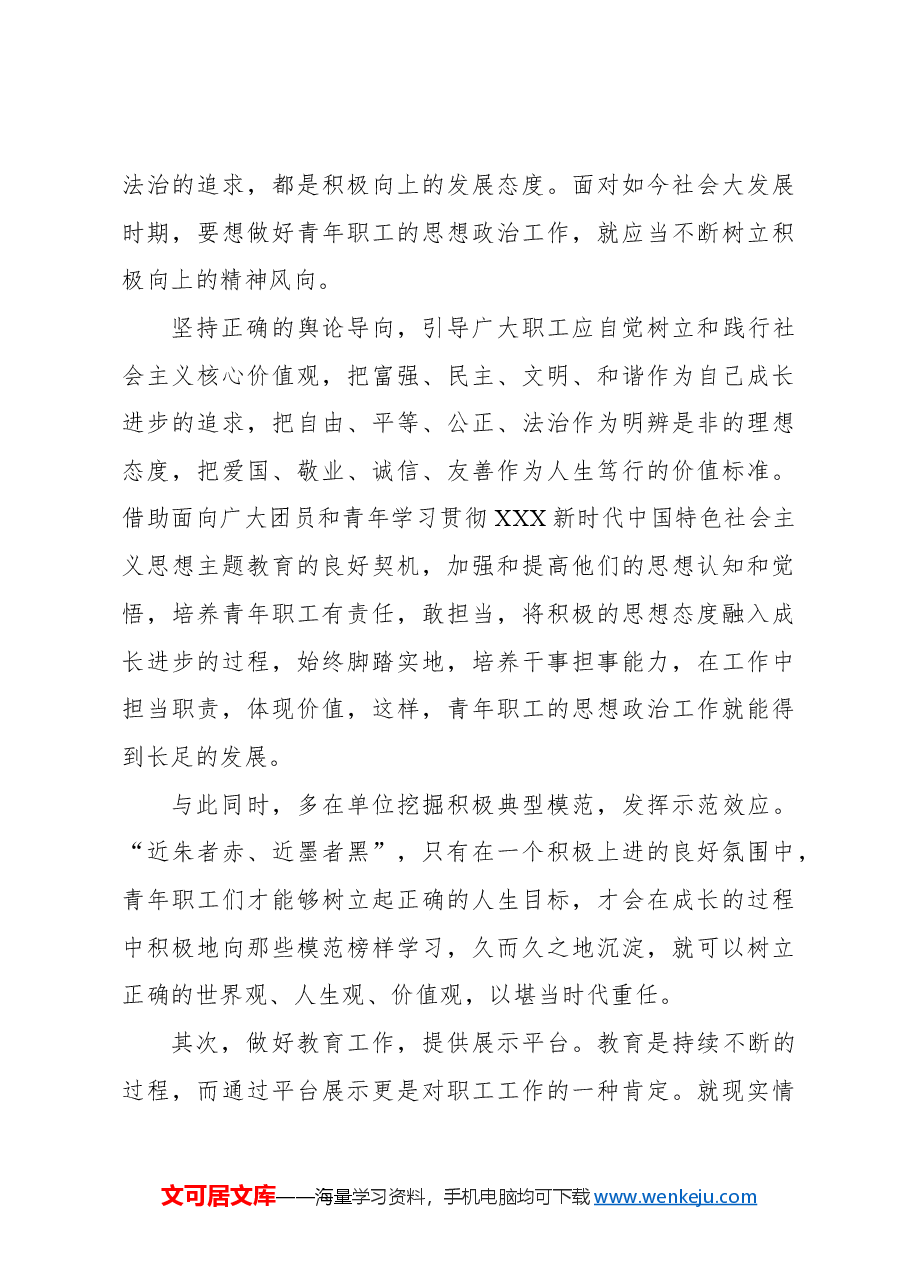 法治的追求，都是积极向上的发展态度。面对如今社会大发展时期，要想做好青年职工的思想政治工作，就应当不断树立积极向上的精神风向。

坚持正确的舆论导向，引导广大职工应自觉树立和践行社会主义核心价值观，把富强、民主、文明、和谐作为自己成长进步的追求，把自由、平等、公正、法治作为明辨是非的理想态度，把爱国、敬业、诚信、友善作为人生笃行的价值标准。借助面向广大团员和青年学习贯彻XXX新时代中国特色社会主义思想主题教育的良好契机，加强和提高他们的思想认知和觉悟，培养青年职工有责任，敢担当，将积极的思想态度融入成长进步的过程，始终脚踏实地，培养干事担事能力，在工作中担当职责，体现价值，这样，青年职工的思想政治工作就能得到长足的发展。

与此同时，多在单位挖掘积极典型模范，发挥示范效应。“近朱者赤、近墨者黑”，只有在一个积极上进的良好氛围中，青年职工们才能够树立起正确的人生目标，才会在成长的过程中积极地向那些模范榜样学习，久而久之地沉淀，就可以树立正确的世界观、人生观、价值观，以堪当时代重任。

其次，做好教育工作，提供展示平台。教育是持续不断的过程，而通过平台展示更是对职工工作的一种肯定。就现实情

文可居文库——海量学习资料，手机电脑均可下载www.wenkeju.com